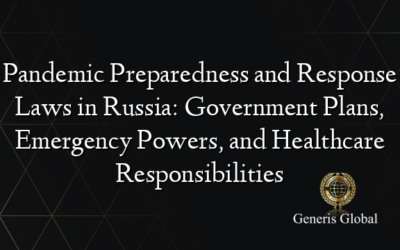 Pandemic Preparedness and Response Laws in Russia: Government Plans, Emergency Powers, and Healthcare Responsibilities

Generis Global